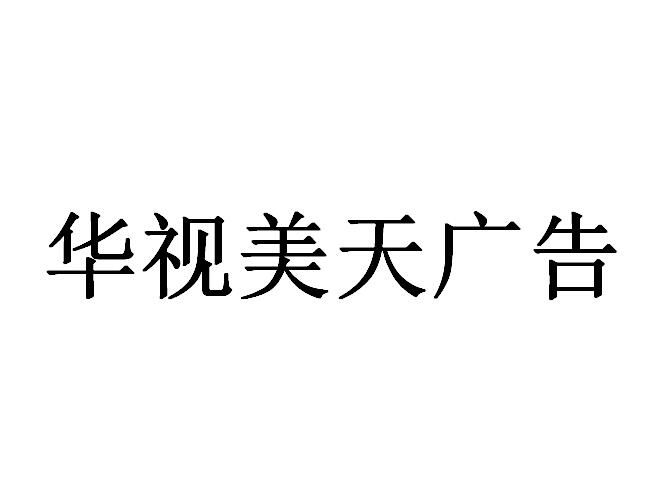 华视美天广告